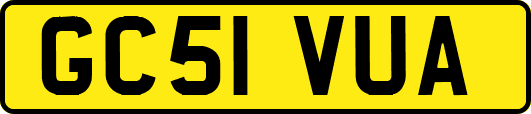 GC51 VUA